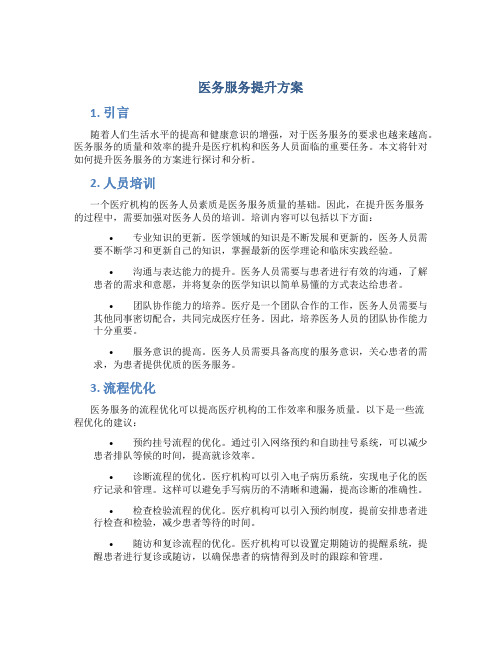 医务服务提升方案

1. 引言

随着人们生活水平的提高和健康意识的增强，对于医务服务的要求也越来越高。医务服务的质量和效率的提升是医疗机构和医务人员面临的重要任务。本文将针对如何提升医务服务的方案进行探讨和分析。

2. 人员培训

一个医疗机构的医务人员素质是医务服务质量的基础。因此，在提升医务服务的过程中，需要加强对医务人员的培训。培训内容可以包括以下方面：

• 专业知识的更新。医学领域的知识是不断发展和更新的，医务人员需要不断学习和更新自己的知识，掌握最新的医学理论和临床实践经验。

• 沟通与表达能力的提升。医务人员需要与患者进行有效的沟通，了解患者的需求和意愿，并将复杂的医学知识以简单易懂的方式表达给患者。

• 团队协作能力的培养。医疗是一个团队合作的工作，医务人员需要与其他同事密切配合，共同完成医疗任务。因此，培养医务人员的团队协作能力十分重要。

• 服务意识的提高。医务人员需要具备高度的服务意识，关心患者的需求，为患者提供优质的医务服务。

3. 流程优化

医务服务的流程优化可以提高医疗机构的工作效率和服务质量。以下是一些流程优化的建议：

• 预约挂号流程的优化。通过引入网络预约和自助挂号系统，可以减少患者排队等候的时间，提高就诊效率。

• 诊断流程的优化。医疗机构可以引入电子病历系统，实现电子化的医疗记录和管理。这样可以避免手写病历的不清晰和遗漏，提高诊断的准确性。

• 检查检验流程的优化。医疗机构可以引入预约制度，提前安排患者进行检查和检验，减少患者等待的时间。

• 随访和复诊流程的优化。医疗机构可以设置定期随访的提醒系统，提醒患者进行复诊或随访，以确保患者的病情得到及时的跟踪和管理。